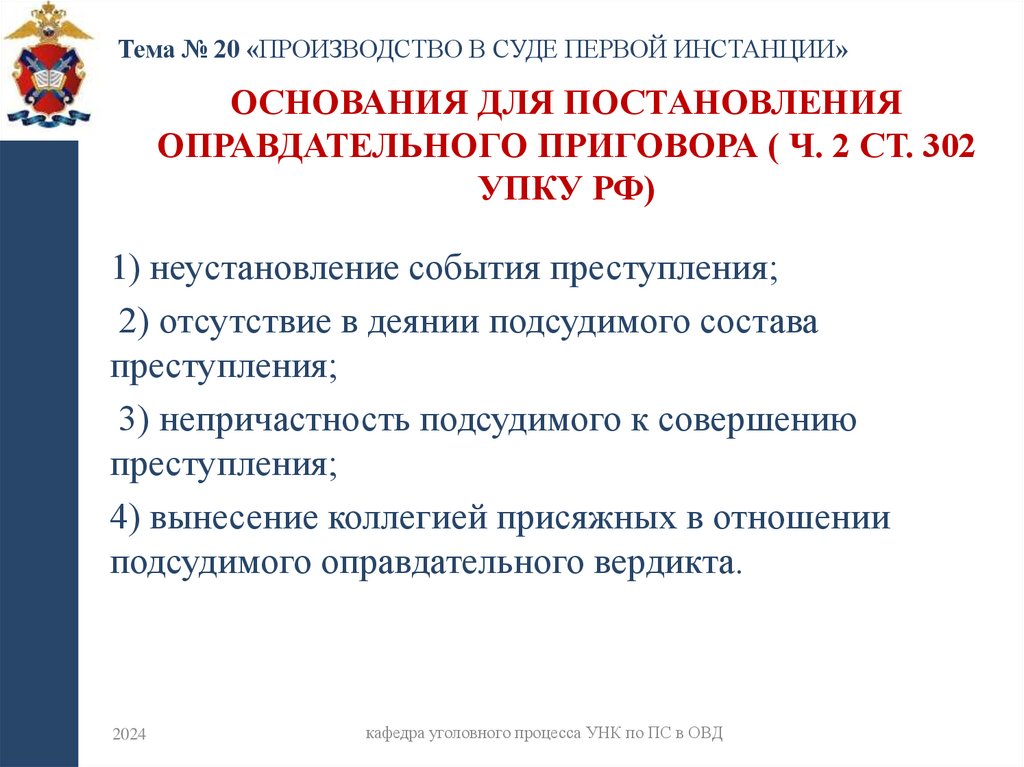 Тема № 20 «ПРОИЗВОДСТВО В СУДЕ ПЕРВОЙ ИНСТАНЦИИ»

ОСНОВАНИЯ ДЛЯ ПОСТАНОВЛЕНИЯ ОПРАВДАТЕЛЬНОГО ПРИГОВОРА ( Ч. 2 СТ. 302 УПКУ РФ)

1) неустановление события преступления;

2) отсутствие в деянии подсудимого состава преступления;

3) непричастность подсудимого к совершению преступления;

4) вынесение коллегией присяжных в отношении подсудимого оправдательного вердикта.

2024

кафедра уголовного процесса УНК по ПС в ОВД